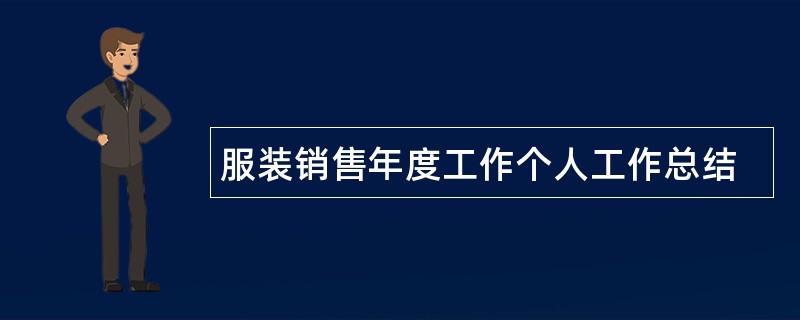 服装销售年度工作个人工作总结